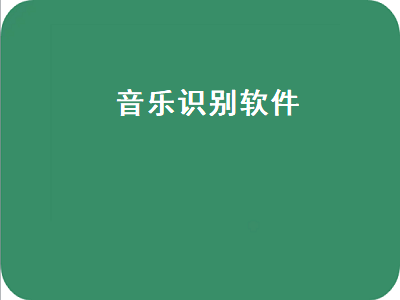 音乐识别软件